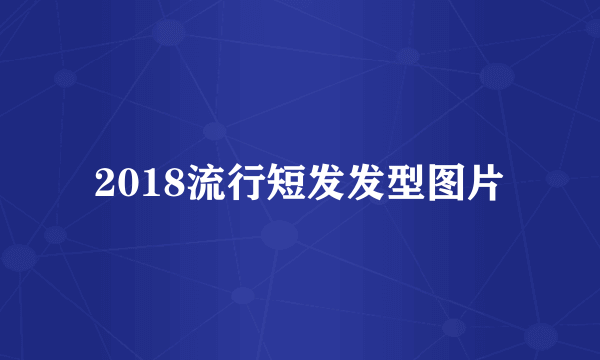 2018流行短发发型图片